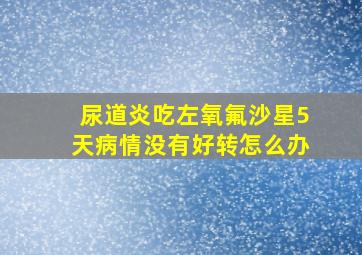 尿道炎吃左氧氟沙星5天病情没有好转怎么办